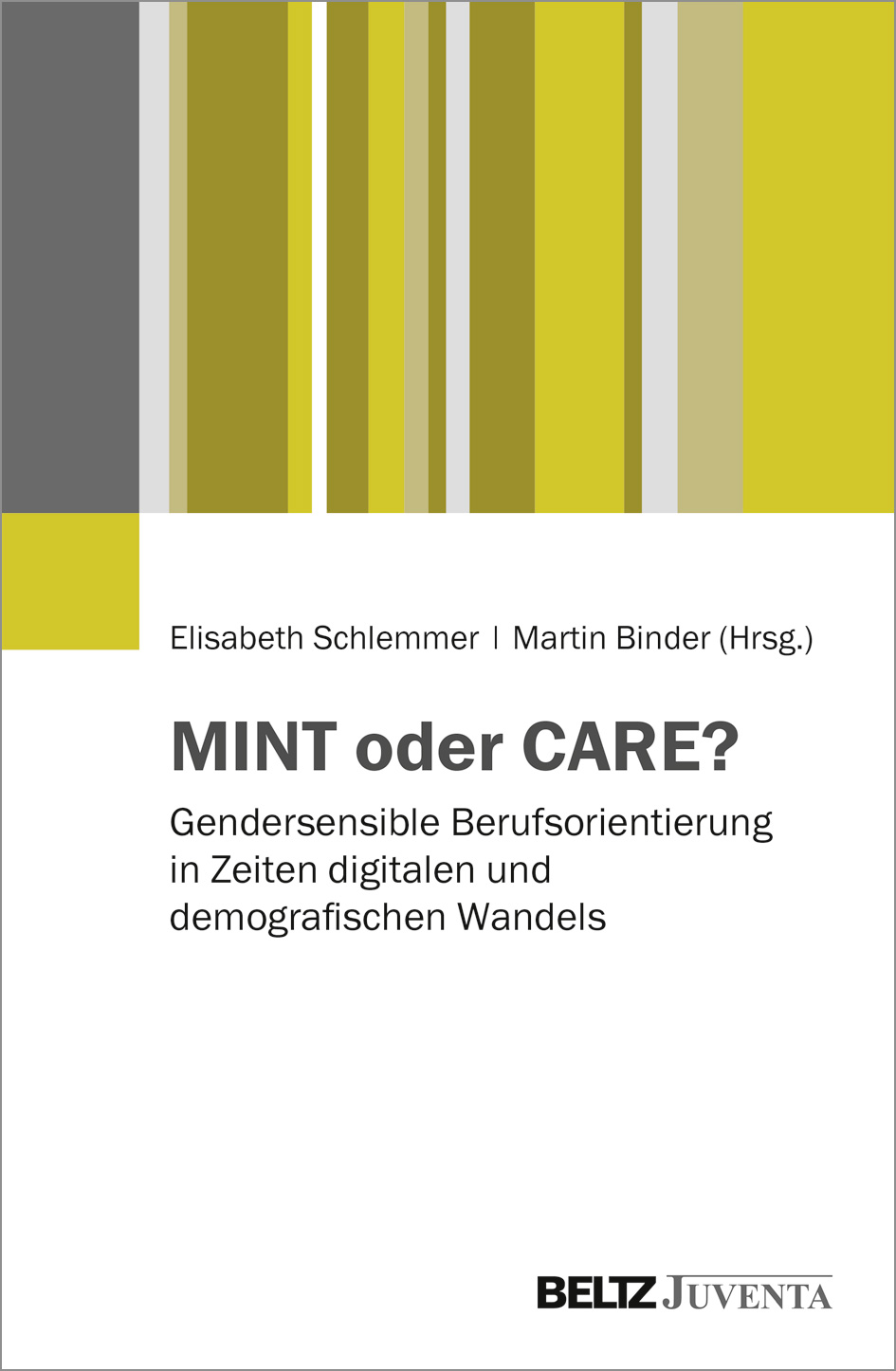 Elisabeth Schlemmer | Martin Binder (Hrsg.)

MINT oder CARE?

Gendersensible Berufsorientierung in Zeiten digitalen und demografischen Wandels

BELTZ JUVENTA